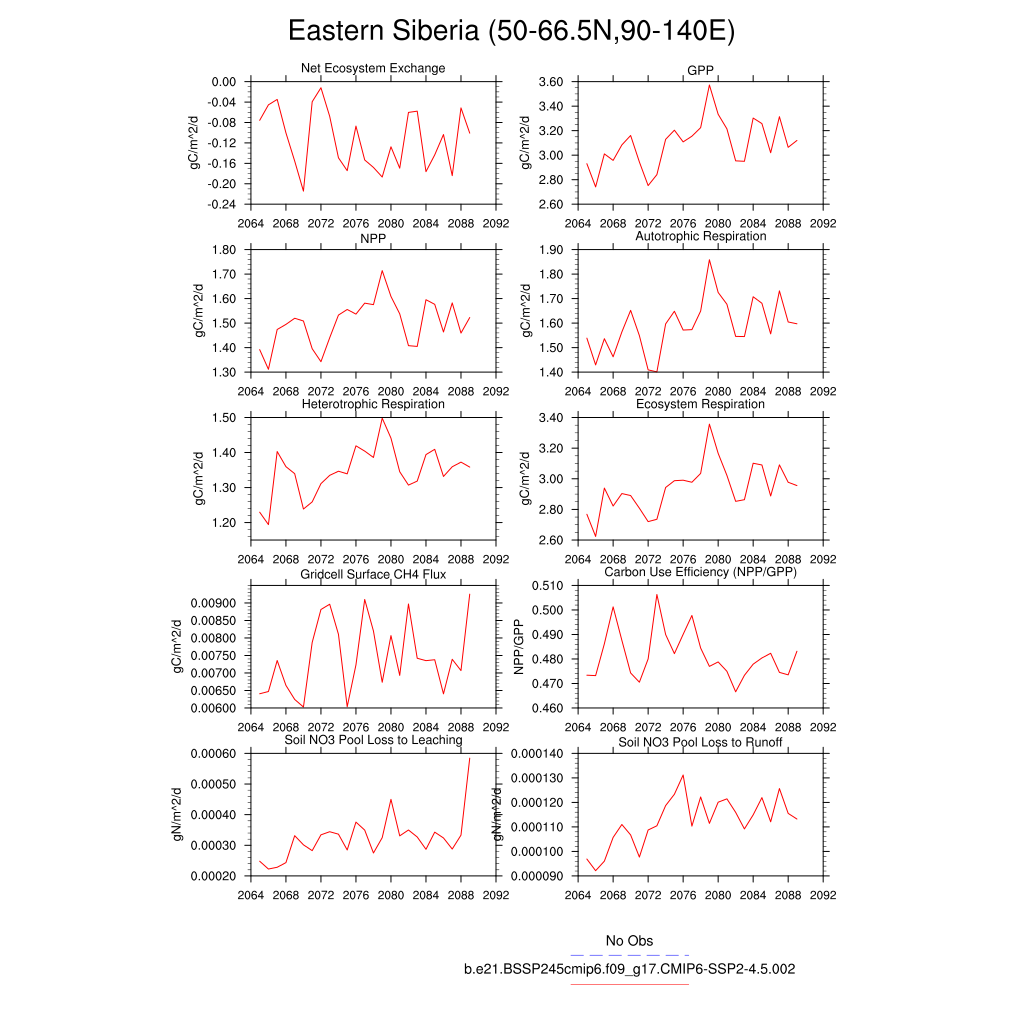 Eastern Siberia (50-66.5N,90-140E)

Net Ecosystem Exchange
gC/m^2/d
0.00
-0.04
-0.08
-0.12
-0.16
-0.20
-0.24
2064 2068 2072 2076 2080 2084 2088 2092

GPP
gC/m^2/d
3.60
3.40
3.20
3.00
2.80
2.60
2064 2068 2072 2076 2080 2084 2088 2092

NPP
gC/m^2/d
1.80
1.70
1.60
1.50
1.40
1.30
2064 2068 2072 2076 2080 2084 2088 2092

Autotrophic Respiration
gC/m^2/d
1.90
1.80
1.70
1.60
1.50
1.40
2064 2068 2072 2076 2080 2084 2088 2092

Heterotrophic Respiration
gC/m^2/d
1.50
1.40
1.30
1.20
2064 2068 2072 2076 2080 2084 2088 2092

Ecosystem Respiration
gC/m^2/d
3.40
3.20
3.00
2.80
2.60
2064 2068 2072 2076 2080 2084 2088 2092

Gridcell Surface CH4 Flux
gC/m^2/d
0.00900
0.00850
0.00800
0.00750
0.00700
0.00650
0.00600
2064 2068 2072 2076 2080 2084 2088 2092

Carbon Use Efficiency (NPP/GPP)
NPP/GPP
0.510
0.500
0.490
0.480
0.470
0.460
2064 2068 2072 2076 2080 2084 2088 2092

Soil NO3 Pool Loss to Leaching
gN/m^2/d
0.00060
0.00050
0.00040
0.00030
0.00020
2064 2068 2072 2076 2080 2084 2088 2092

Soil NO3 Pool Loss to Runoff
gN/m^2/d
0.000140
0.000130
0.000120
0.000110
0.000100
0.000090
2064 2068 2072 2076 2080 2084 2088 2092

No Obs
b.e21.BSSP245cmip6.f09_g17.CMIP6-SSP2-4.5.002